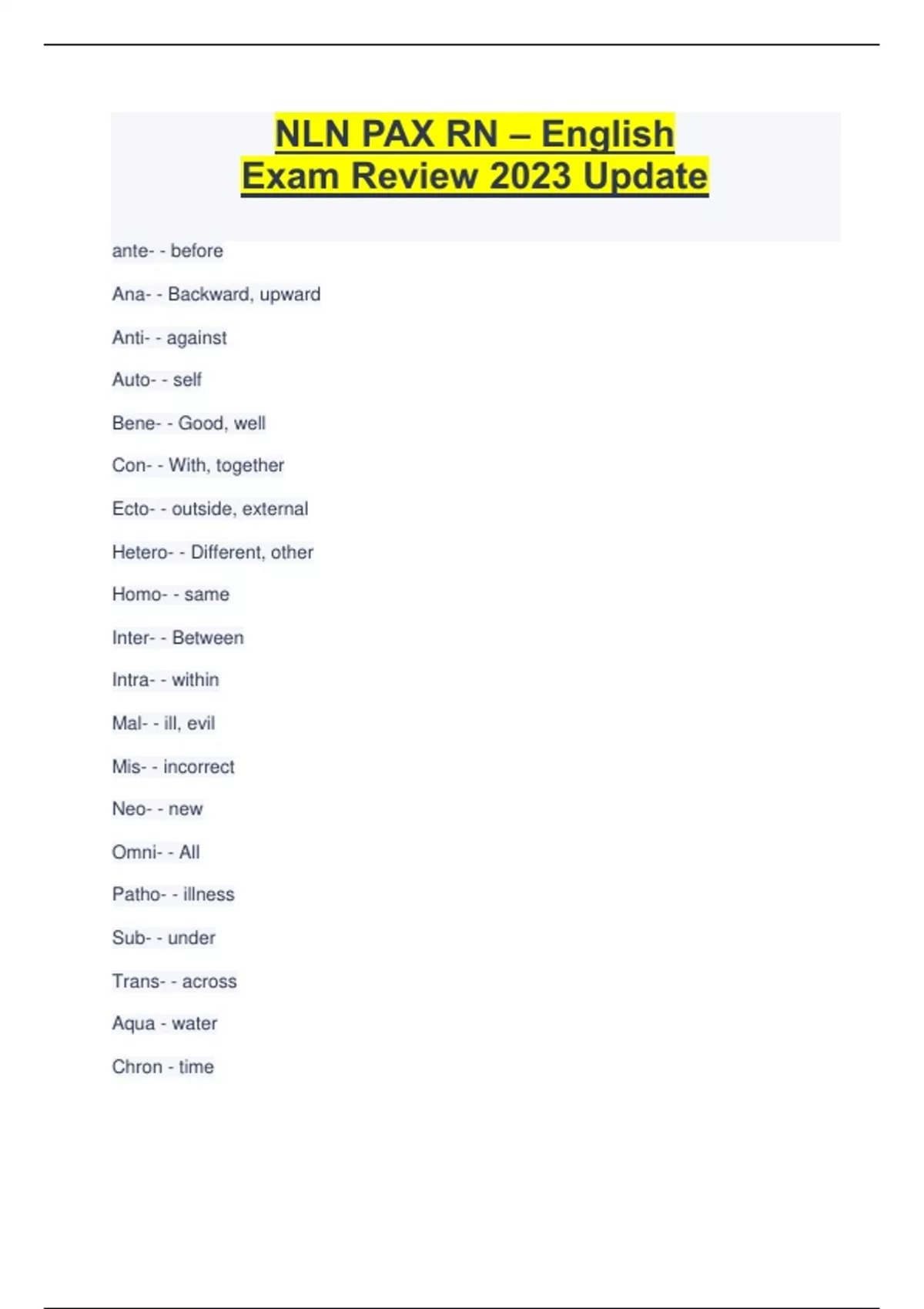 NLN PAX RN – English Exam Review 2023 Update

ante- - before

Ana- - Backward, upward

Anti- - against

Auto- - self

Bene- - Good, well

Con- - With, together

Ecto- - outside, external

Hetero- - Different, other

Homo- - same

Inter- - Between

Intra- - within

Mal- - ill, evil

Mis- - incorrect

Neo- - new

Omni- - All

Patho- - illness

Sub- - under

Trans- - across

Aqua - water

Chron - time